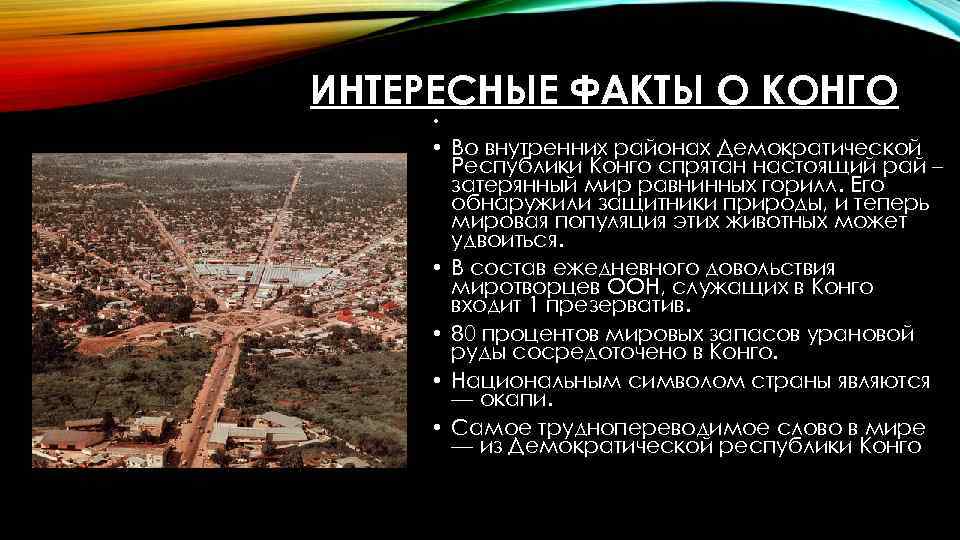 ИНТЕРЕСНЫЕ ФАКТЫ О КОНГО

•

• Во внутренних районах Демократической Республики Конго спрятан настоящий рай – затерянный мир равнинных горилл. Его обнаружили защитники природы, и теперь мировая популяция этих животных может удвоиться.

• В состав ежедневного довольствия миротворцев ООН, служащих в Конго входит 1 презерватив.

• 80 процентов мировых запасов урановой руды сосредоточено в Конго.

• Национальным символом страны являются — окапи.

• Самое труднопереводимое слово в мире — из Демократической республики Конго